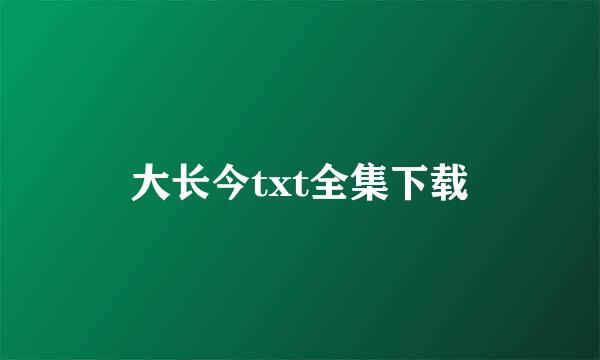 大长今txt全集下载